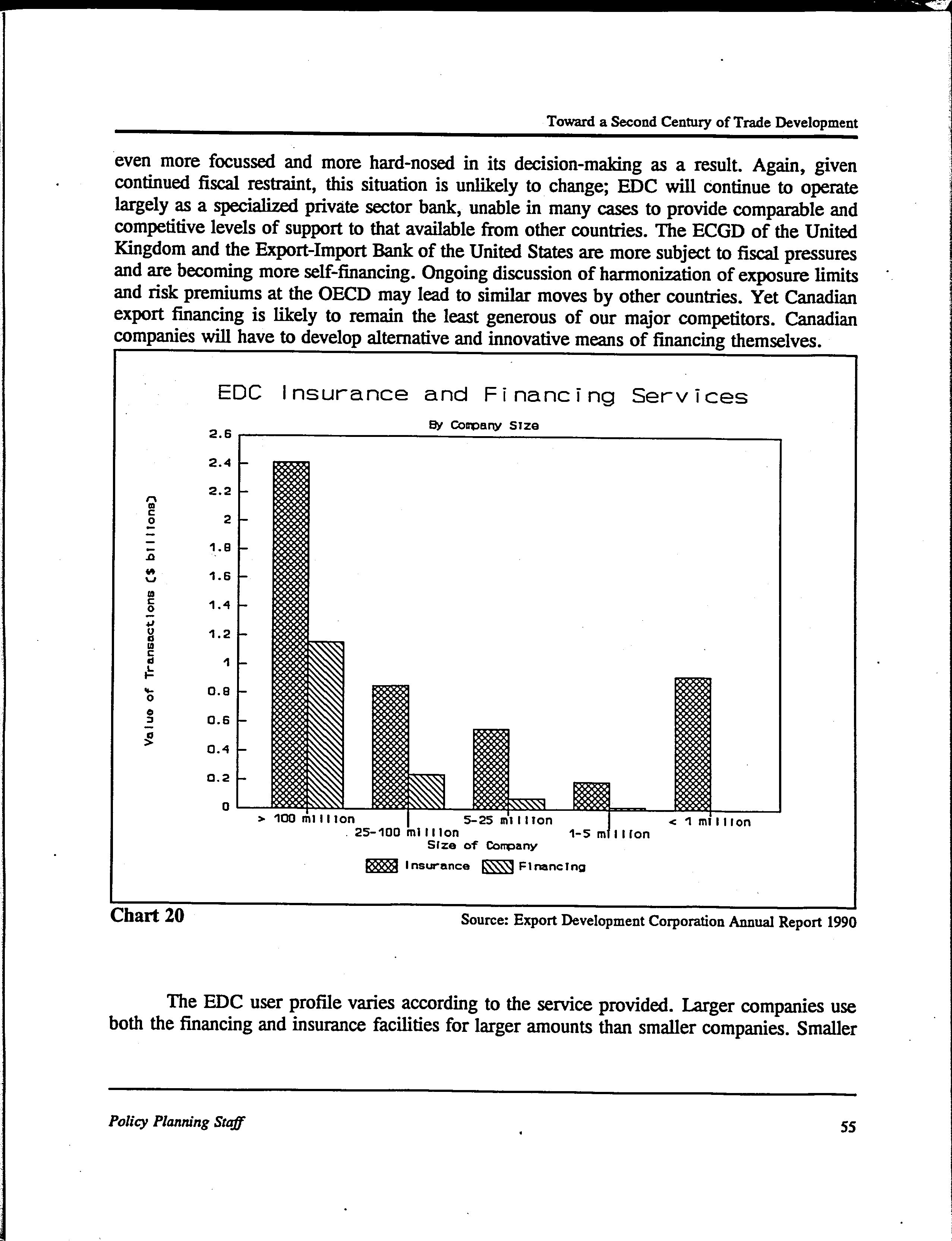 Toward a Second Century of Trade Development

even more focussed and more hard-nosed in its decision-making as a result. Again, given continued fiscal restraint, this situation is unlikely to change; EDC will continue to operate largely as a specialized private sector bank, unable in many cases to provide comparable and competitive levels of support to that available from other countries. The ECGD of the United Kingdom and the Export-Import Bank of the United States are more subject to fiscal pressures and are becoming more self-financing. Ongoing discussion of harmonization of exposure limits and risk premiums at the OECD may lead to similar moves by other countries. Yet Canadian export financing is likely to remain the least generous of our major competitors. Canadian companies will have to develop alternative and innovative means of financing themselves.

EDC Insurance and Financing Services

By Company Size

Value of Transactions ($ billions)

2.6
2.4
2.2
2
1.8
1.6
1.4
1.2
1
0.8
0.6
0.4
0.2
0

> 100 million
25-100 million
5-25 million
1-5 million
< 1 million

Size of Company

Insurance Financing

Chart 20

Source: Export Development Corporation Annual Report 1990

The EDC user profile varies according to the service provided. Larger companies use both the financing and insurance facilities for larger amounts than smaller companies. Smaller

Policy Planning Staff

55